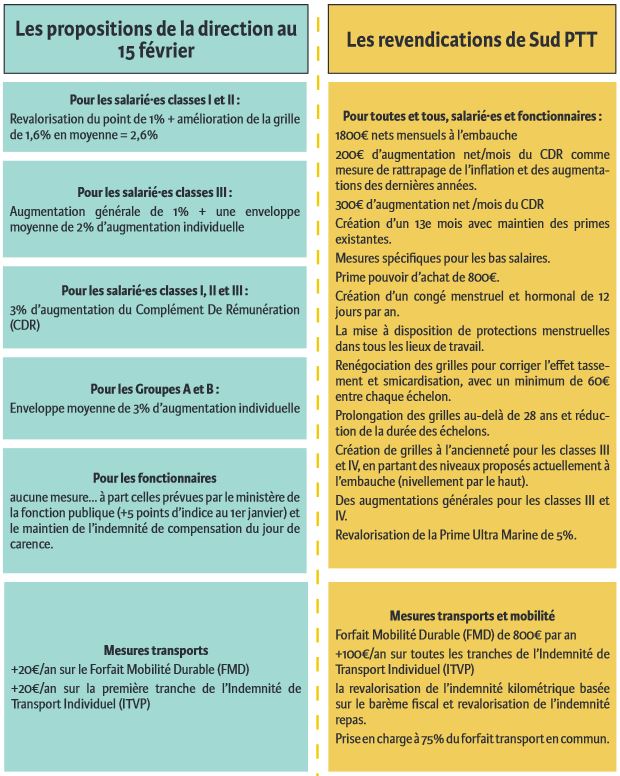 Les propositions de la direction au 15 février

Pour les salarié·es classes I et II :
Revalorisation du point de 1% + amélioration de la grille de 1,6% en moyenne = 2,6%

Pour les salarié·es classes III :
Augmentation générale de 1% + une enveloppe moyenne de 2% d'augmentation individuelle

Pour les salarié·es classes I, II et III :
3% d'augmentation du Complément De Rémunération (CDR)

Pour les Groupes A et B :
Enveloppe moyenne de 3% d'augmentation individuelle

Pour les fonctionnaires
aucune mesure... à part celles prévues par le ministère de la fonction publique (+5 points d'indice au 1er janvier) et le maintien de l'indemnité de compensation du jour de carence.

Mesures transports
+20€/an sur le Forfait Mobilité Durable (FMD)
+20€/an sur la première tranche de l'Indemnité de Transport Individuel (ITVP)

Les revendications de Sud PTT

Pour toutes et tous, salarié·es et fonctionnaires :
1800€ nets mensuels à l'embauche
200€ d'augmentation net/mois du CDR comme mesure de rattrapage de l'inflation et des augmentations des dernières années.
300€ d'augmentation net /mois du CDR
Création d'un 13e mois avec maintien des primes existantes.
Mesures spécifiques pour les bas salaires.
Prime pouvoir d'achat de 800€.
Création d'un congé menstruel et hormonal de 12 jours par an.
La mise à disposition de protections menstruelles dans tous les lieux de travail.
Renégociation des grilles pour corriger l'effet tassement et smicardisation, avec un minimum de 60€ entre chaque échelon.
Prolongation des grilles au-delà de 28 ans et réduction de la durée des échelons.
Création de grilles à l'ancienneté pour les classes III et IV, en partant des niveaux proposés actuellement à l'embauche (nivellement par le haut).
Des augmentations générales pour les classes III et IV.
Revalorisation de la Prime Ultra Marine de 5%.

Mesures transports et mobilité
Forfait Mobilité Durable (FMD) de 800€ par an
+100€/an sur toutes les tranches de l'Indemnité de Transport Individuel (ITVP)
la revalorisation de l'indemnité kilométrique basée sur le barème fiscal et revalorisation de l'indemnité repas.
Prise en charge à 75% du forfait transport en commun.